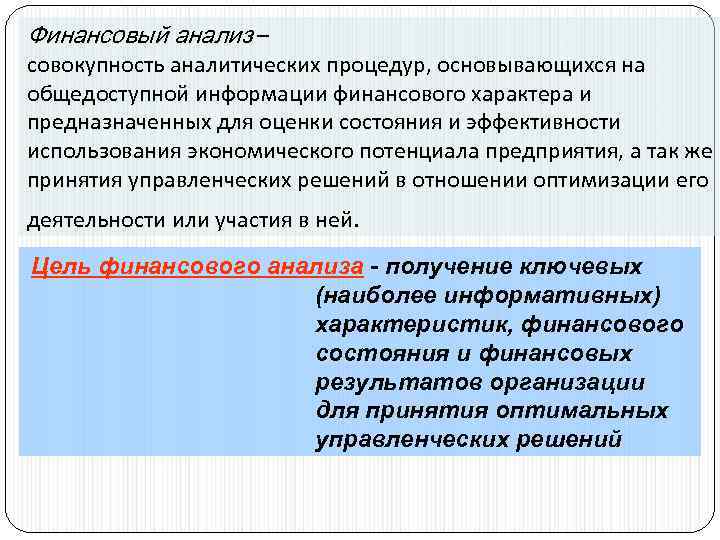 Финансовый анализ –
совокупность аналитических процедур, основывающихся на общедоступной информации финансового характера и предназначенных для оценки состояния и эффективности использования экономического потенциала предприятия, а так же принятия управленческих решений в отношении оптимизации его деятельности или участия в ней.

Цель финансового анализа - получение ключевых (наиболее информативных) характеристик, финансового состояния и финансовых результатов организации для принятия оптимальных управленческих решений